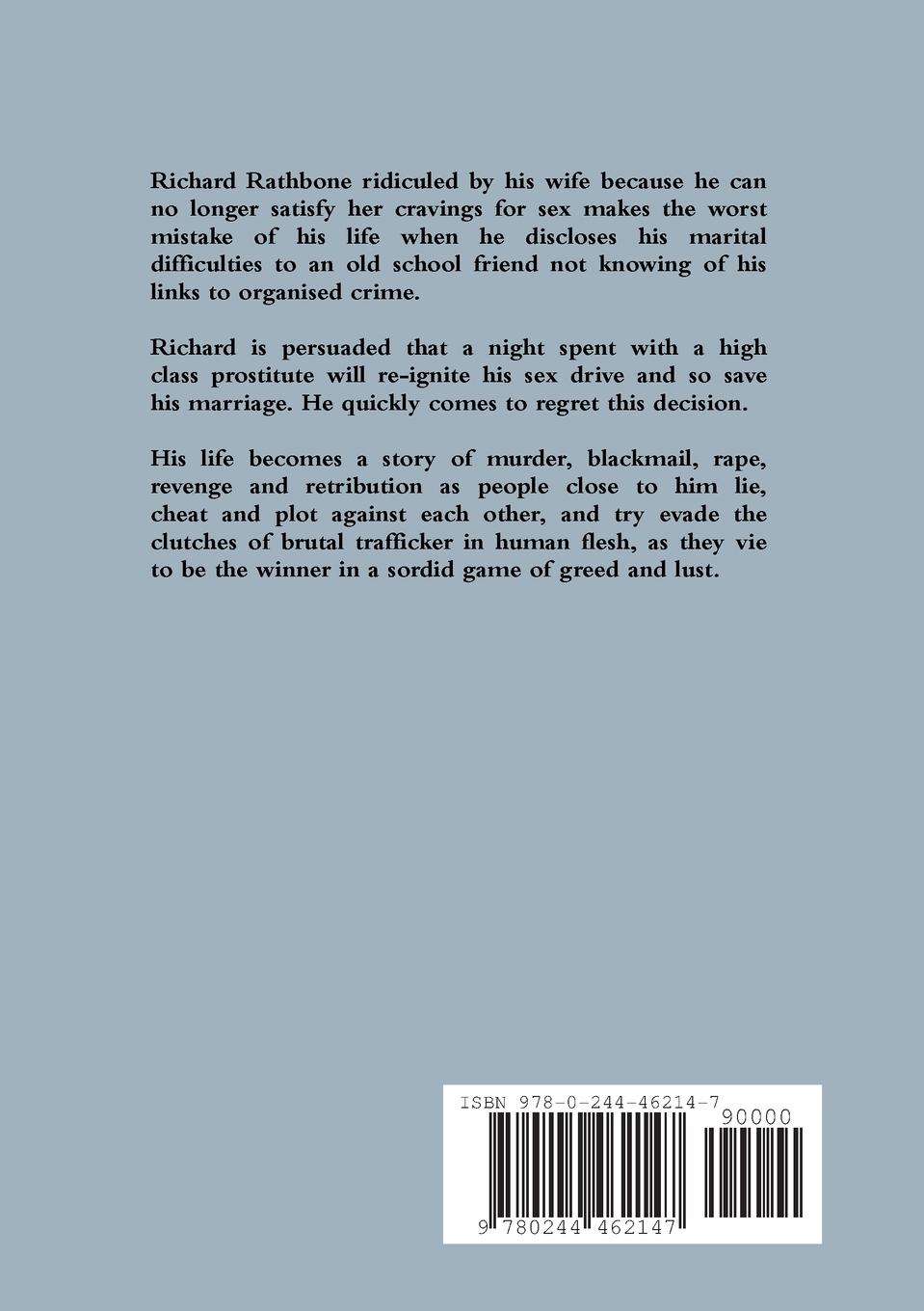 Richard Rathbone ridiculed by his wife because he can no longer satisfy her cravings for sex makes the worst mistake of his life when he discloses his marital difficulties to an old school friend not knowing of his links to organised crime.

Richard is persuaded that a night spent with a high class prostitute will re-ignite his sex drive and so save his marriage. He quickly comes to regret this decision.

His life becomes a story of murder, blackmail, rape, revenge and retribution as people close to him lie, cheat and plot against each other, and try evade the clutches of brutal trafficker in human flesh, as they vie to be the winner in a sordid game of greed and lust.

ISBN 978-0-244-46214-7

90000

9 780244 462147